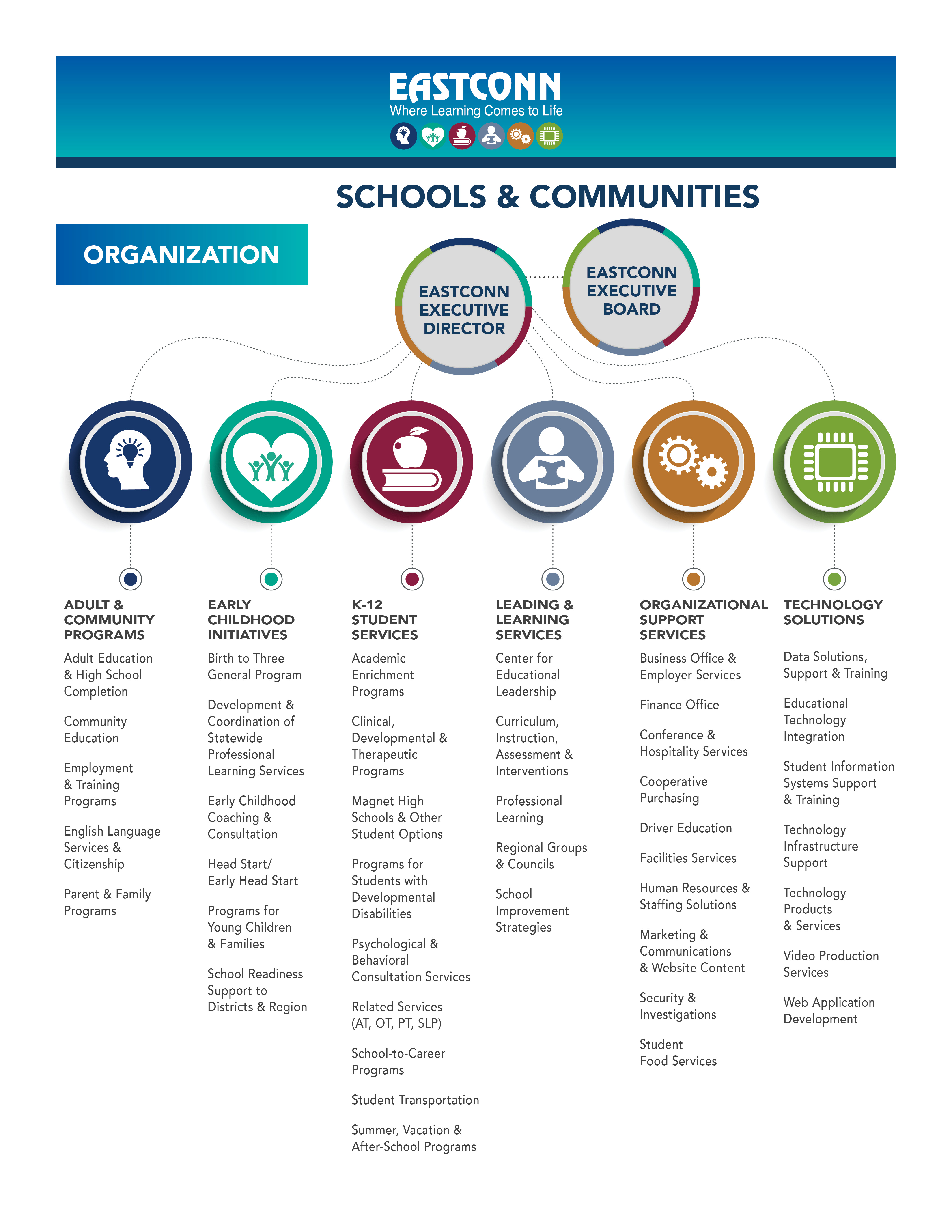 EASTCONN
Where Learning Comes to Life

SCHOOLS & COMMUNITIES

ORGANIZATION

EASTCONN EXECUTIVE DIRECTOR

EASTCONN EXECUTIVE BOARD

ADULT & COMMUNITY PROGRAMS

Adult Education & High School Completion

Community Education

Employment & Training Programs

English Language Services & Citizenship

Parent & Family Programs

EARLY CHILDHOOD INITIATIVES

Birth to Three General Program

Development & Coordination of Statewide Professional Learning Services

Early Childhood Coaching & Consultation

Head Start/ Early Head Start

Programs for Young Children & Families

School Readiness Support to Districts & Region

K-12 STUDENT SERVICES

Academic Enrichment Programs

Clinical, Developmental & Therapeutic Programs

Magnet High Schools & Other Student Options

Programs for Students with Developmental Disabilities

Psychological & Behavioral Consultation Services

Related Services (AT, OT, PT, SLP)

School-to-Career Programs

Student Transportation

Summer, Vacation & After-School Programs

LEADING & LEARNING SERVICES

Center for Educational Leadership

Curriculum, Instruction, Assessment & Interventions

Professional Learning

Regional Groups & Councils

School Improvement Strategies

ORGANIZATIONAL SUPPORT SERVICES

Business Office & Employer Services

Finance Office

Conference & Hospitality Services

Cooperative Purchasing

Driver Education

Facilities Services

Human Resources & Staffing Solutions

Marketing & Communications & Website Content

Security & Investigations

Student Food Services

TECHNOLOGY SOLUTIONS

Data Solutions, Support & Training

Educational Technology Integration

Student Information Systems Support & Training

Technology Infrastructure Support

Technology Products & Services

Video Production Services

Web Application Development